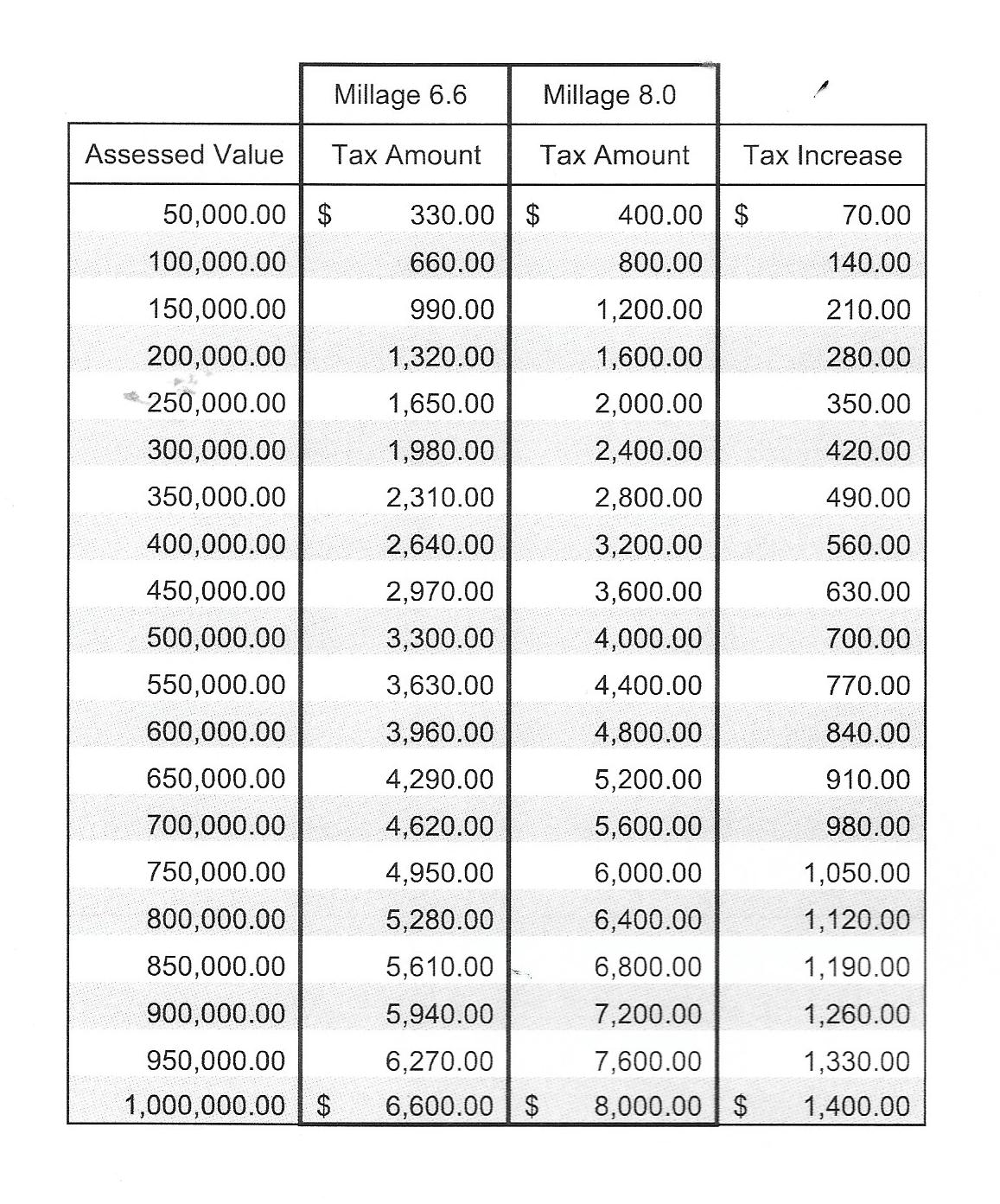 |  | Millage 6.6 | Millage 8.0 |  |
|---|---|---|---|
| Assessed Value | Tax Amount | Tax Amount | Tax Increase |
| 50,000.00 | \$ 330.00 | \$ 400.00 | \$ 70.00 |
| 100,000.00 | 660.00 | 800.00 | 140.00 |
| 150,000.00 | 990.00 | 1,200.00 | 210.00 |
| 200,000.00 | 1,320.00 | 1,600.00 | 280.00 |
| 250,000.00 | 1,650.00 | 2,000.00 | 350.00 |
| 300,000.00 | 1,980.00 | 2,400.00 | 420.00 |
| 350,000.00 | 2,310.00 | 2,800.00 | 490.00 |
| 400,000.00 | 2,640.00 | 3,200.00 | 560.00 |
| 450,000.00 | 2,970.00 | 3,600.00 | 630.00 |
| 500,000.00 | 3,300.00 | 4,000.00 | 700.00 |
| 550,000.00 | 3,630.00 | 4,400.00 | 770.00 |
| 600,000.00 | 3,960.00 | 4,800.00 | 840.00 |
| 650,000.00 | 4,290.00 | 5,200.00 | 910.00 |
| 700,000.00 | 4,620.00 | 5,600.00 | 980.00 |
| 750,000.00 | 4,950.00 | 6,000.00 | 1,050.00 |
| 800,000.00 | 5,280.00 | 6,400.00 | 1,120.00 |
| 850,000.00 | 5,610.00 | 6,800.00 | 1,190.00 |
| 900,000.00 | 5,940.00 | 7,200.00 | 1,260.00 |
| 950,000.00 | 6,270.00 | 7,600.00 | 1,330.00 |
| 1,000,000.00 | \$ 6,600.00 | \$ 8,000.00 | \$ 1,400.00 |